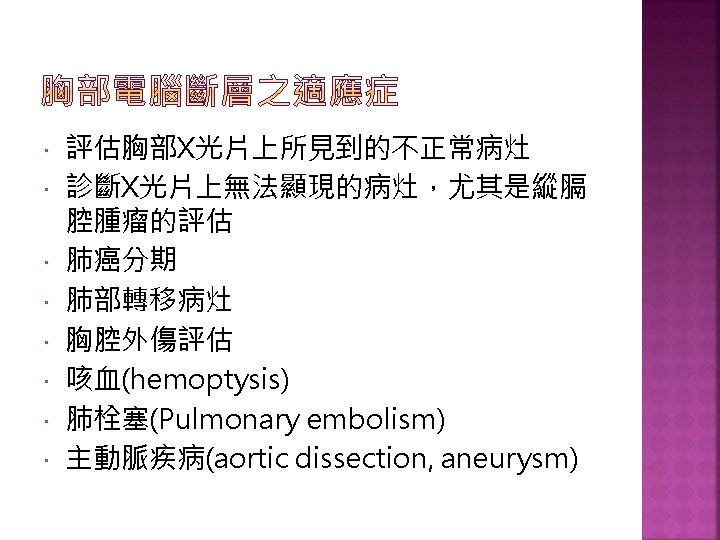 胸部電腦斷層之適應症

• 評估胸部X光片上所見到的不正常病灶
• 診斷X光片上無法顯現的病灶，尤其是縱膈腔腫瘤的評估
• 肺癌分期
• 肺部轉移病灶
• 胸腔外傷評估
• 咳血(hemoptysis)
• 肺栓塞(Pulmonary embolism)
• 主動脈疾病(aortic dissection, aneurysm)